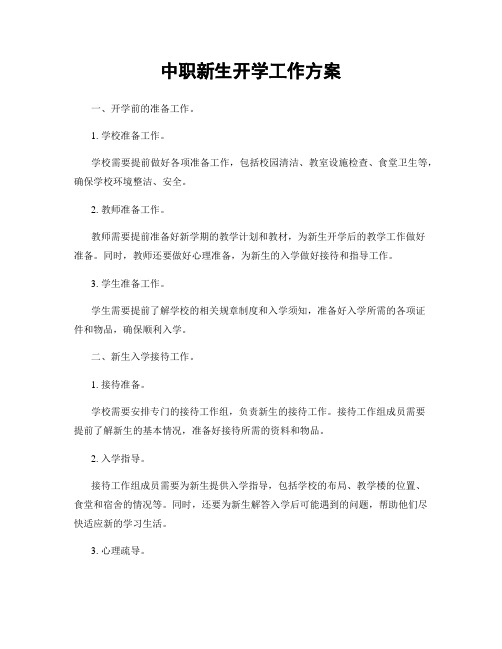 中职新生开学工作方案

一、开学前的准备工作。

1. 学校准备工作。

学校需要提前做好各项准备工作，包括校园清洁、教室设施检查、食堂卫生等，确保学校环境整洁、安全。

2. 教师准备工作。

教师需要提前准备好新学期的教学计划和教材，为新生开学后的教学工作做好准备。同时，教师还要做好心理准备，为新生的入学做好接待和指导工作。

3. 学生准备工作。

学生需要提前了解学校的相关规章制度和入学须知，准备好入学所需的各项证件和物品，确保顺利入学。

二、新生入学接待工作。

1. 接待准备。

学校需要安排专门的接待工作组，负责新生的接待工作。接待工作组成员需要提前了解新生的基本情况，准备好接待所需的资料和物品。

2. 入学指导。

接待工作组成员需要为新生提供入学指导，包括学校的布局、教学楼的位置、食堂和宿舍的情况等。同时，还要为新生解答入学后可能遇到的问题，帮助他们尽快适应新的学习生活。

3. 心理疏导。